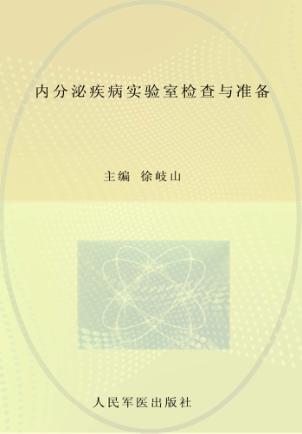 内分泌疾病实验室检查与准备

主编 徐岐山

人民军医出版社